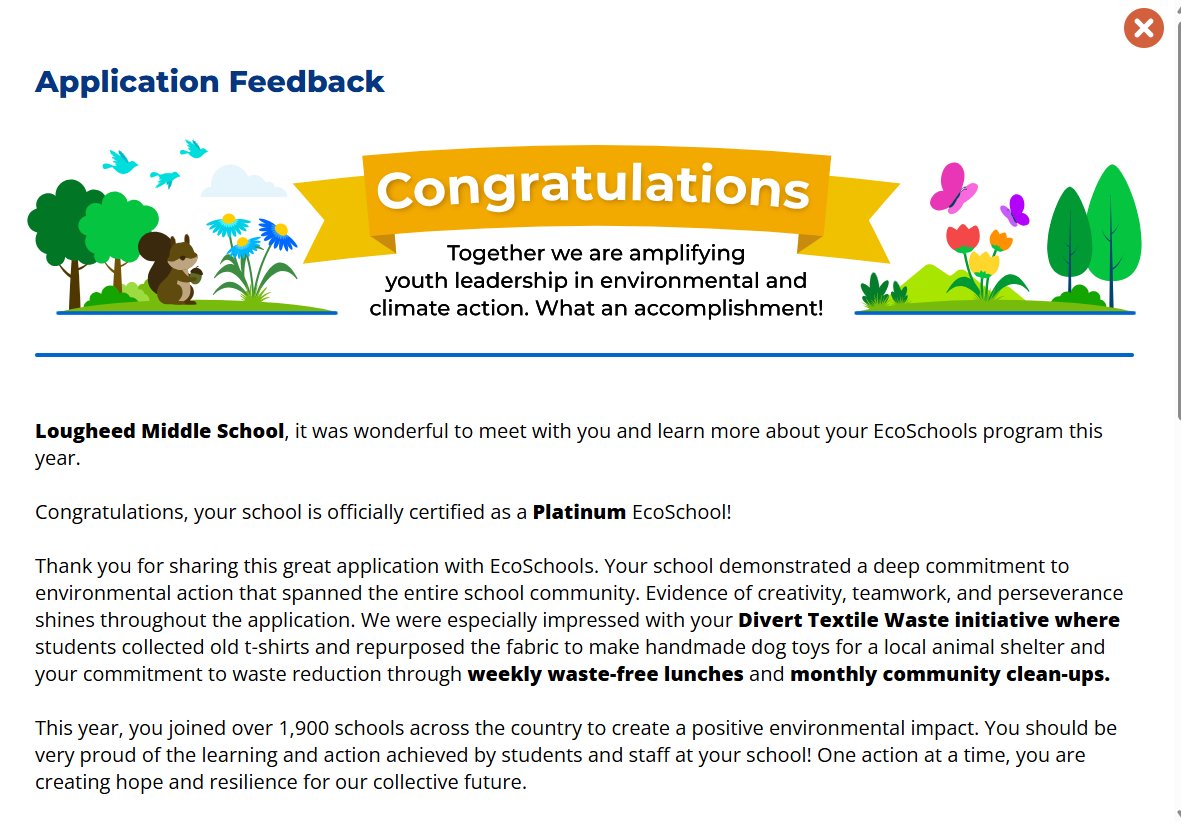 Application Feedback

Congratulations

Together we are amplifying youth leadership in environmental and climate action. What an accomplishment!

Lougheed Middle School, it was wonderful to meet with you and learn more about your EcoSchools program this year.

Congratulations, your school is officially certified as a Platinum EcoSchool!

Thank you for sharing this great application with EcoSchools. Your school demonstrated a deep commitment to environmental action that spanned the entire school community. Evidence of creativity, teamwork, and perseverance shines throughout the application. We were especially impressed with your Divert Textile Waste initiative where students collected old t-shirts and repurposed the fabric to make handmade dog toys for a local animal shelter and your commitment to waste reduction through weekly waste-free lunches and monthly community clean-ups.

This year, you joined over 1,900 schools across the country to create a positive environmental impact. You should be very proud of the learning and action achieved by students and staff at your school! One action at a time, you are creating hope and resilience for our collective future.